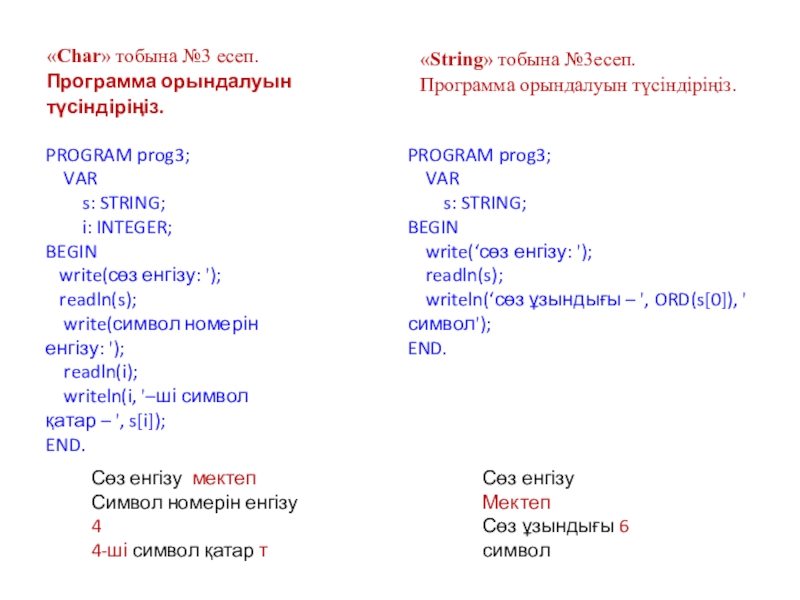 «Char» тобына №3 есеп.
Программа орындалуын түсіндіріңіз.

PROGRAM prog3;
VAR
s: STRING;
i: INTEGER;
BEGIN
write(сөз енгізу: ');
readln(s);
write(символ номерін енгізу: ');
readln(i);
writeln(i, '–ші символ қатар – ', s[i]);
END.

Сөз енгізу мектеп
Символ номерін енгізу
4
4-ші символ қатар т

«String» тобына №3есеп.
Программа орындалуын түсіндіріңіз.

PROGRAM prog3;
VAR
s: STRING;
BEGIN
write(‘сөз енгізу: ');
readln(s);
writeln(‘сөз ұзындығы – ', ORD(s[0]), ' символ');
END.

Сөз енгізу
Мектеп
Сөз ұзындығы 6
символ